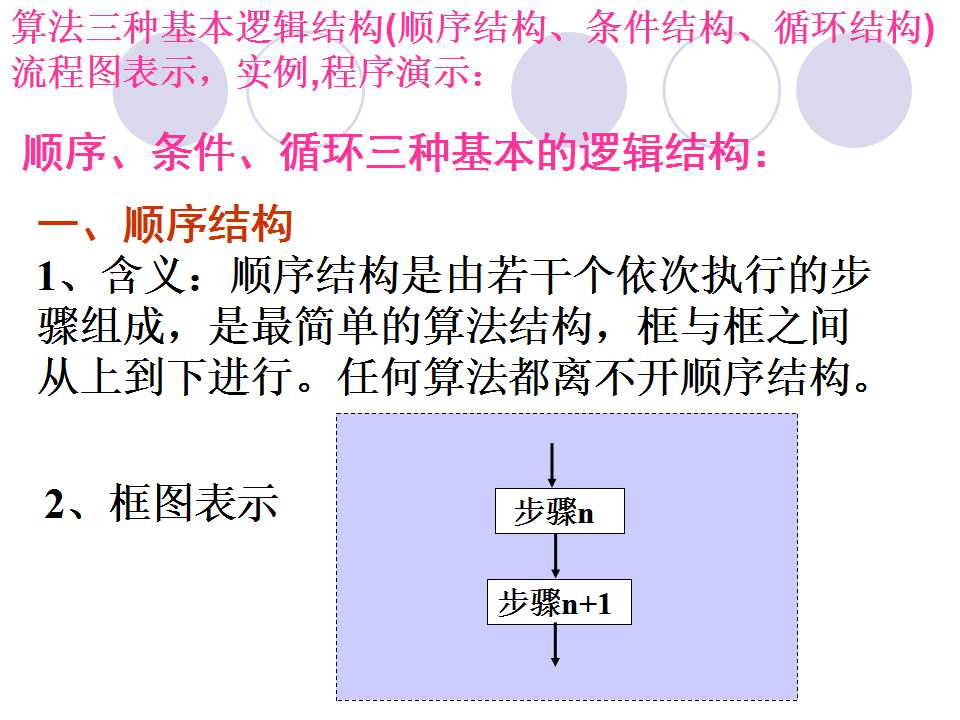 算法三种基本逻辑结构(顺序结构、条件结构、循环结构)流程图表示，实例,程序演示：

顺序、条件、循环三种基本的逻辑结构：

一、顺序结构

1、含义：顺序结构是由若干个依次执行的步骤组成，是最简单的算法结构，框与框之间从上到下进行。任何算法都离不开顺序结构。

2、框图表示

步骤n

步骤n+1